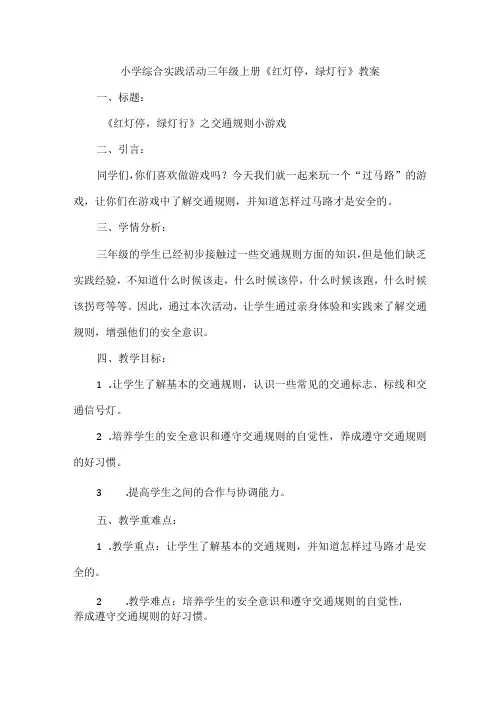 小学综合实践活动三年级上册《红灯停，绿灯行》教案

一、标题：

《红灯停，绿灯行》之交通规则小游戏

二、引言：

同学们，你们喜欢做游戏吗？今天我们就一起来玩一个“过马路”的游戏，让你们在游戏中了解交通规则，并知道怎样过马路才是安全的。

三、学情分析：

三年级的学生已经初步接触过一些交通规则方面的知识，但是他们缺乏实践经验，不知道什么时候该走，什么时候该停，什么时候该跑，什么时候该拐弯等等。因此，通过本次活动，让学生通过亲身体验和实践来了解交通规则，增强他们的安全意识。

四、教学目标：

1.让学生了解基本的交通规则，认识一些常见的交通标志、标线和交通信号灯。

2.培养学生的安全意识和遵守交通规则的自觉性，养成遵守交通规则的好习惯。

3.提高学生之间的合作与协调能力。

五、教学重难点：

1.教学重点：让学生了解基本的交通规则，并知道怎样过马路才是安全的。

2.教学难点：培养学生的安全意识和遵守交通规则的自觉性，养成遵守交通规则的好习惯。